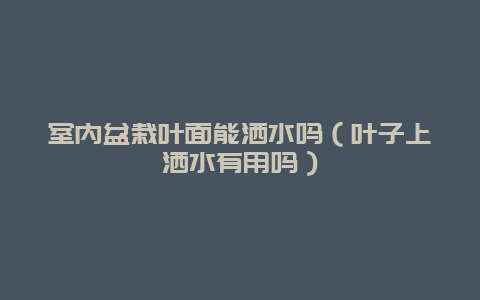 室内盆栽叶面能洒水吗（叶子上洒水有用吗）